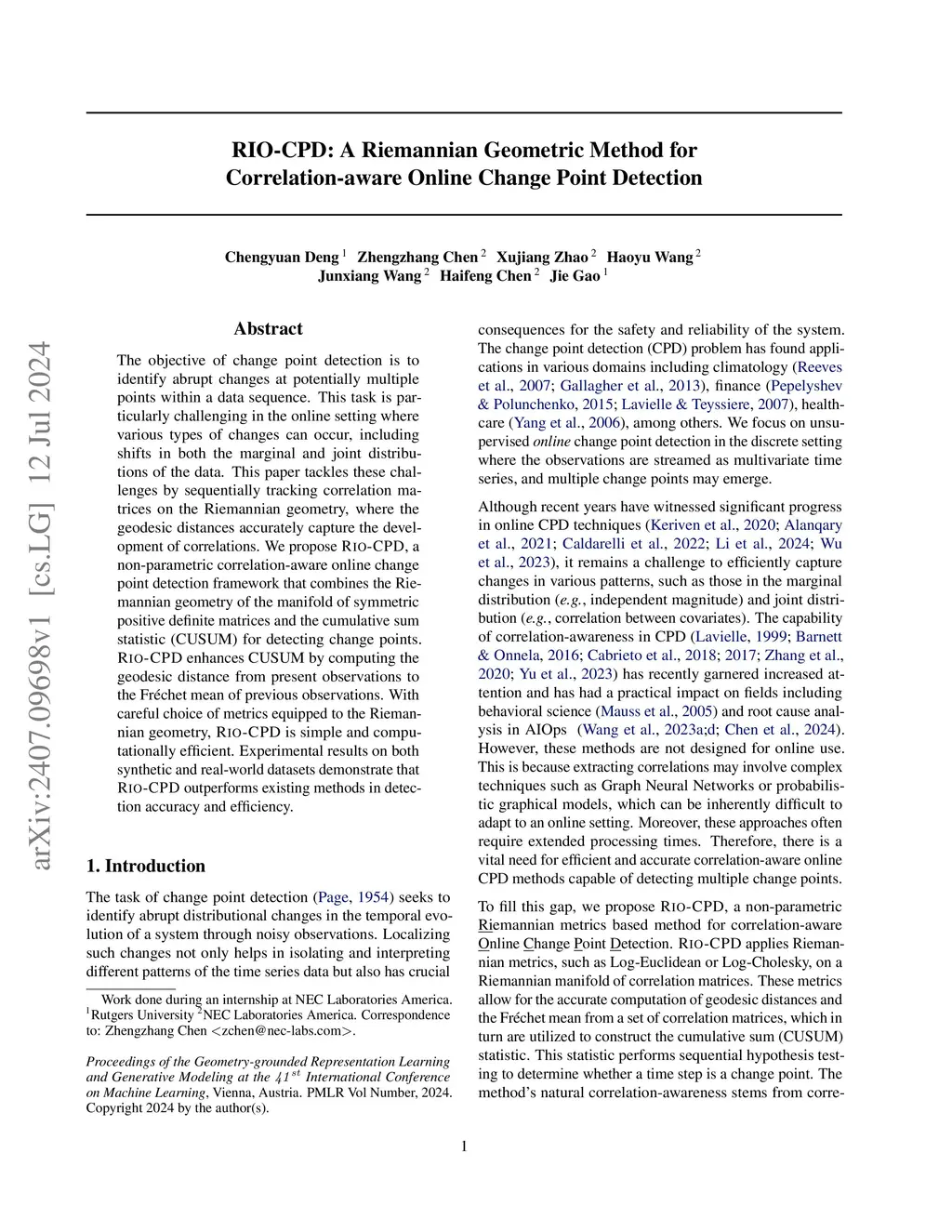 arXiv:2407.09698v1 [cs.LG] 12 Jul 2024

RIO-CPD: A Riemannian Geometric Method for Correlation-aware Online Change Point Detection

Chengyuan Deng $^1$ Zhengzhang Chen $^2$ Xujiang Zhao $^2$ Haoyu Wang $^2$ Junxiang Wang $^2$ Haifeng Chen $^2$ Jie Gao $^1$

Abstract

The objective of change point detection is to identify abrupt changes at potentially multiple points within a data sequence. This task is particularly challenging in the online setting where various types of changes can occur, including shifts in both the marginal and joint distributions of the data. This paper tackles these challenges by sequentially tracking correlation matrices on the Riemannian geometry, where the geodesic distances accurately capture the development of correlations. We propose RIO-CPD, a non-parametric correlation-aware online change point detection framework that combines the Riemannian geometry of the manifold of symmetric positive definite matrices and the cumulative sum statistic (CUSUM) for detecting change points. RIO-CPD enhances CUSUM by computing the geodesic distance from present observations to the Fréchet mean of previous observations. With careful choice of metrics equipped to the Riemannian geometry, RIO-CPD is simple and computationally efficient. Experimental results on both synthetic and real-world datasets demonstrate that RIO-CPD outperforms existing methods in detection accuracy and efficiency.

1. Introduction

The task of change point detection (Page, 1954) seeks to identify abrupt distributional changes in the temporal evolution of a system through noisy observations. Localizing such changes not only helps in isolating and interpreting different patterns of the time series data but also has crucial

Work done during an internship at NEC Laboratories America. $^1$Rutgers University $^2$NEC Laboratories America. Correspondence to: Zhengzhang Chen <zchen@nec-labs.com>.

Proceedings of the Geometry-grounded Representation Learning and Generative Modeling at the $41^{st}$ International Conference on Machine Learning, Vienna, Austria. PMLR Vol Number, 2024. Copyright 2024 by the author(s).

consequences for the safety and reliability of the system. The change point detection (CPD) problem has found applications in various domains including climatology (Reeves et al., 2007; Gallagher et al., 2013), finance (Pepelyshev & Polunchenko, 2015; Lavielle & Teyssiere, 2007), healthcare (Yang et al., 2006), among others. We focus on unsupervised online change point detection in the discrete setting where the observations are streamed as multivariate time series, and multiple change points may emerge.

Although recent years have witnessed significant progress in online CPD techniques (Keriven et al., 2020; Alanqary et al., 2021; Caldarelli et al., 2022; Li et al., 2024; Wu et al., 2023), it remains a challenge to efficiently capture changes in various patterns, such as those in the marginal distribution (e.g., independent magnitude) and joint distribution (e.g., correlation between covariates). The capability of correlation-awareness in CPD (Lavielle, 1999; Barnett & Onnela, 2016; Cabrieto et al., 2018; 2017; Zhang et al., 2020; Yu et al., 2023) has recently garnered increased attention and has had a practical impact on fields including behavioral science (Mauss et al., 2005) and root cause analysis in AIOps (Wang et al., 2023a;d; Chen et al., 2024). However, these methods are not designed for online use. This is because extracting correlations may involve complex techniques such as Graph Neural Networks or probabilistic graphical models, which can be inherently difficult to adapt to an online setting. Moreover, these approaches often require extended processing times. Therefore, there is a vital need for efficient and accurate correlation-aware online CPD methods capable of detecting multiple change points.

To fill this gap, we propose RIO-CPD, a non-parametric Riemannian metrics based method for correlation-aware Online Change Point Detection. RIO-CPD applies Riemannian metrics, such as Log-Euclidean or Log-Cholesky, on a Riemannian manifold of correlation matrices. These metrics allow for the accurate computation of geodesic distances and the Fréchet mean from a set of correlation matrices, which in turn are utilized to construct the cumulative sum (CUSUM) statistic. This statistic performs sequential hypothesis testing to determine whether a time step is a change point. The method's natural correlation-awareness stems from corre-

1